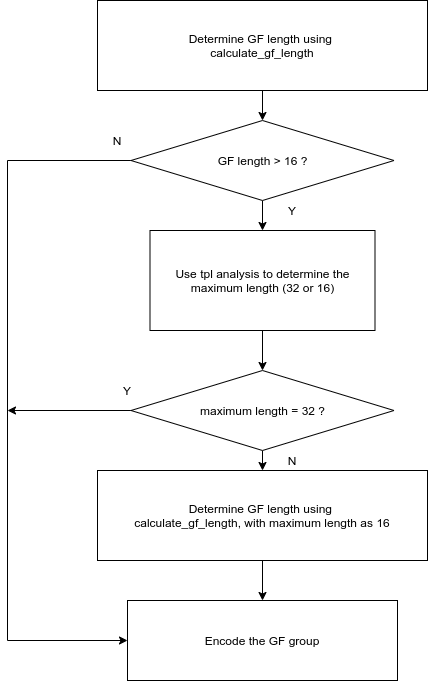 Determine GF length using calculate_gf_length

N

GF length > 16 ?

Y

Use tpl analysis to determine the maximum length (32 or 16)

Y

maximum length = 32 ?

N

Determine GF length using calculate_gf_length, with maximum length as 16

Encode the GF group